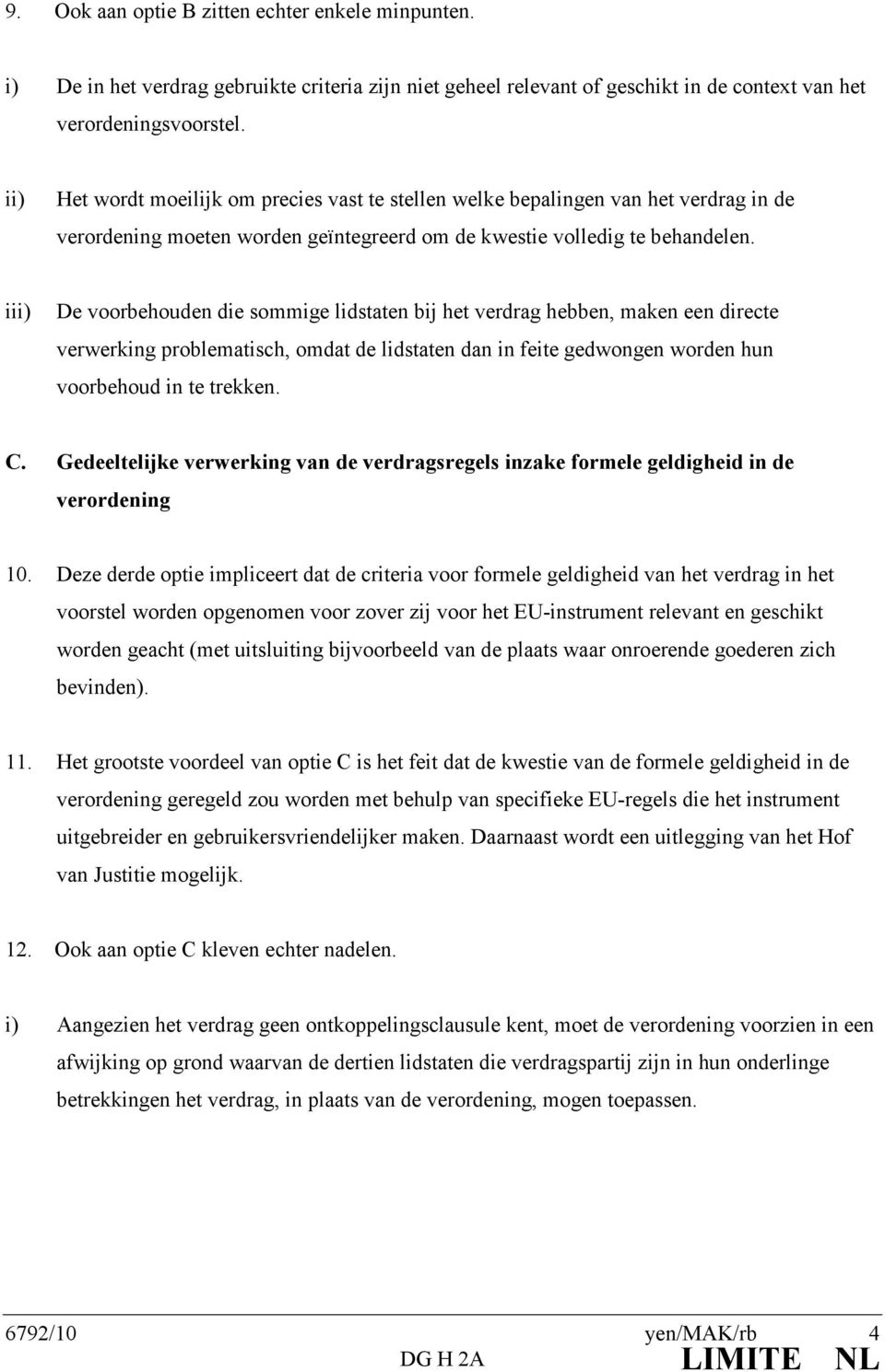 9. Ook aan optie B zitten echter enkele minpunten.

i) De in het verdrag gebruikte criteria zijn niet geheel relevant of geschikt in de context van het verordeningsvoorstel.

ii) Het wordt moeilijk om precies vast te stellen welke bepalingen van het verdrag in de verordening moeten worden geïntegreerd om de kwestie volledig te behandelen.

iii) De voorbehouden die sommige lidstaten bij het verdrag hebben, maken een directe verwerking problematisch, omdat de lidstaten dan in feite gedwongen worden hun voorbehoud in te trekken.

C. Gedeeltelijke verwerking van de verdragsregels inzake formele geldigheid in de verordening

10. Deze derde optie impliceert dat de criteria voor formele geldigheid van het verdrag in het voorstel worden opgenomen voor zover zij voor het EU-instrument relevant en geschikt worden geacht (met uitsluiting bijvoorbeeld van de plaats waar onroerende goederen zich bevinden).

11. Het grootste voordeel van optie C is het feit dat de kwestie van de formele geldigheid in de verordening geregeld zou worden met behulp van specifieke EU-regels die het instrument uitgebreider en gebruikersvriendelijker maken. Daarnaast wordt een uitlegging van het Hof van Justitie mogelijk.

12. Ook aan optie C kleven echter nadelen.

i) Aangezien het verdrag geen ontkoppelingsclausule kent, moet de verordening voorzien in een afwijking op grond waarvan de dertien lidstaten die verdragspartij zijn in hun onderlinge betrekkingen het verdrag, in plaats van de verordening, mogen toepassen.

6792/10 yen/MAK/rb 4
DG H 2A LIMITE NL